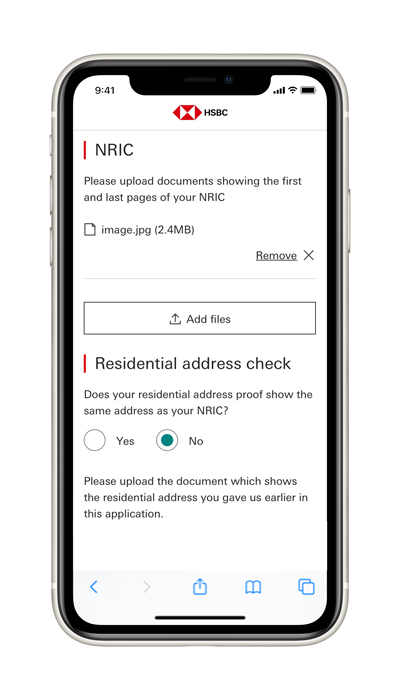 9:41

HSBC

NRIC

Please upload documents showing the first and last pages of your NRIC

image.jpg (2.4MB)

Remove

Add files

Residential address check

Does your residential address proof show the same address as your NRIC?

Yes

No

Please upload the document which shows the residential address you gave us earlier in this application.